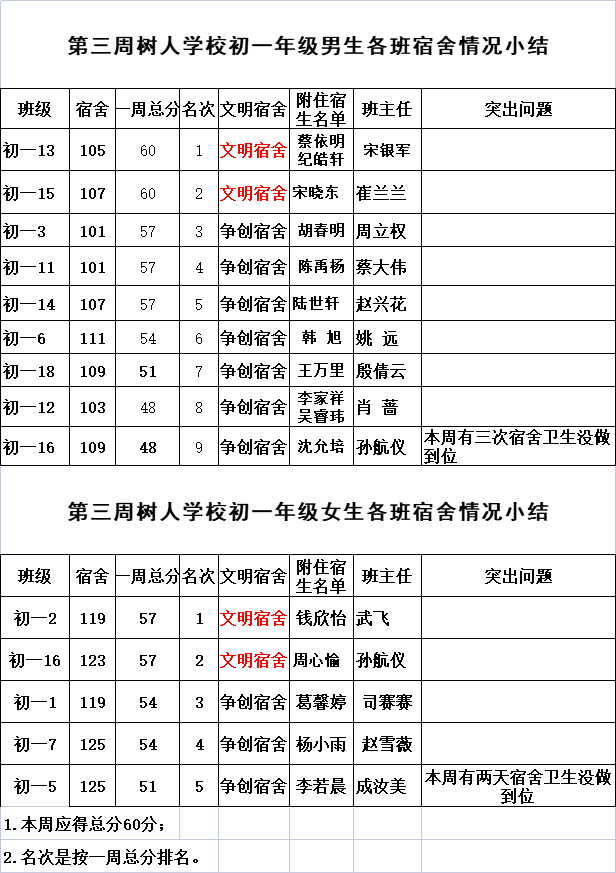 第三周树人学校初一年级男生各班宿舍情况小结

| 班级 | 宿舍 | 一周总分 | 名次 | 文明宿舍 | 附住宿生名单 | 班主任 | 突出问题 |
|---|---|---|---|---|---|---|---|
| 初一13 | 105 | 60 | 1 | 文明宿舍 | 蔡依明 纪皓轩 | 宋银军 | |
| 初一15 | 107 | 60 | 2 | 文明宿舍 | 宋晓东 | 崔兰兰 | |
| 初一3 | 101 | 57 | 3 | 争创宿舍 | 胡春明 | 周立权 | |
| 初一11 | 101 | 57 | 4 | 争创宿舍 | 陈禹杨 | 蔡大伟 | |
| 初一14 | 107 | 57 | 5 | 争创宿舍 | 陆世轩 | 赵兴花 | |
| 初一6 | 111 | 54 | 6 | 争创宿舍 | 韩 旭 | 姚 远 | |
| 初一18 | 109 | 51 | 7 | 争创宿舍 | 王万里 | 殷倩云 | |
| 初一12 | 103 | 48 | 8 | 争创宿舍 | 李家祥 吴睿玮 | 肖 蔷 | |
| 初一16 | 109 | 48 | 9 | 争创宿舍 | 沈允培 | 孙航仪 | 本周有三次宿舍卫生没做到位 |

第三周树人学校初一年级女生各班宿舍情况小结

| 班级 | 宿舍 | 一周总分 | 名次 | 文明宿舍 | 附住宿生名单 | 班主任 | 突出问题 |
|---|---|---|---|---|---|---|---|
| 初一2 | 119 | 57 | 1 | 文明宿舍 | 钱欣怡 | 武飞 | |
| 初一16 | 123 | 57 | 2 | 文明宿舍 | 周心愉 | 孙航仪 | |
| 初一1 | 119 | 54 | 3 | 争创宿舍 | 葛馨婷 | 司赛赛 | |
| 初一7 | 125 | 54 | 4 | 争创宿舍 | 杨小雨 | 赵雪薇 | |
| 初一5 | 125 | 51 | 5 | 争创宿舍 | 李若晨 | 成汝美 | 本周有两天宿舍卫生没做到位 |

1.本周应得总分60分；

2.名次是按一周总分排名。